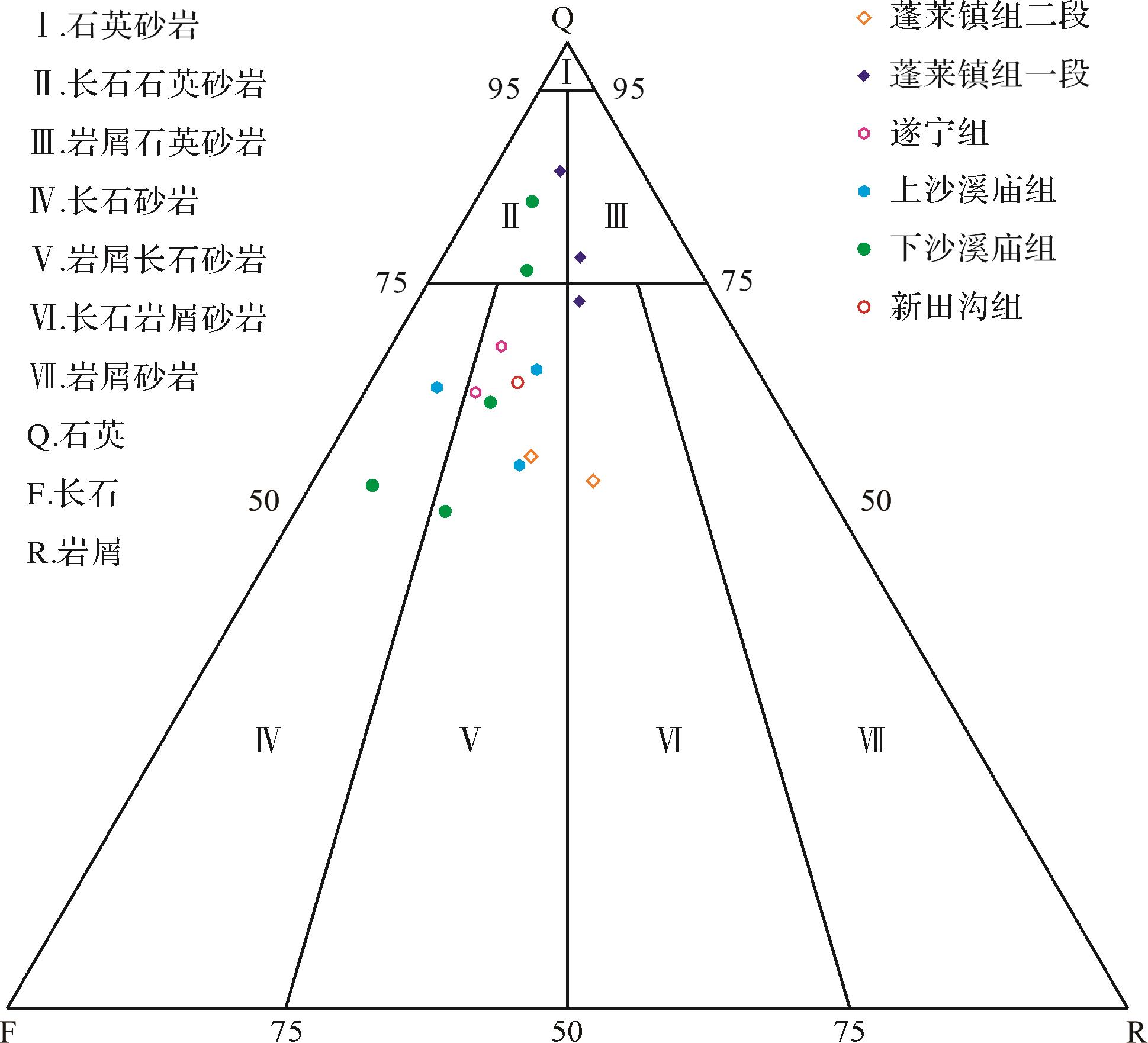 Ⅰ.石英砂岩
Ⅱ.长石石英砂岩
Ⅲ.岩屑石英砂岩
Ⅳ.长石砂岩
Ⅴ.岩屑长石砂岩
Ⅵ.长石岩屑砂岩
Ⅶ.岩屑砂岩
Q.石英
F.长石
R.岩屑

Q
Ⅰ
95
95
Ⅱ
Ⅲ
75
75
50
50
Ⅳ
Ⅴ
Ⅵ
Ⅶ
F
75
50
75
R

蓬莱镇组二段
蓬莱镇组一段
遂宁组
上沙溪庙组
下沙溪庙组
新田沟组